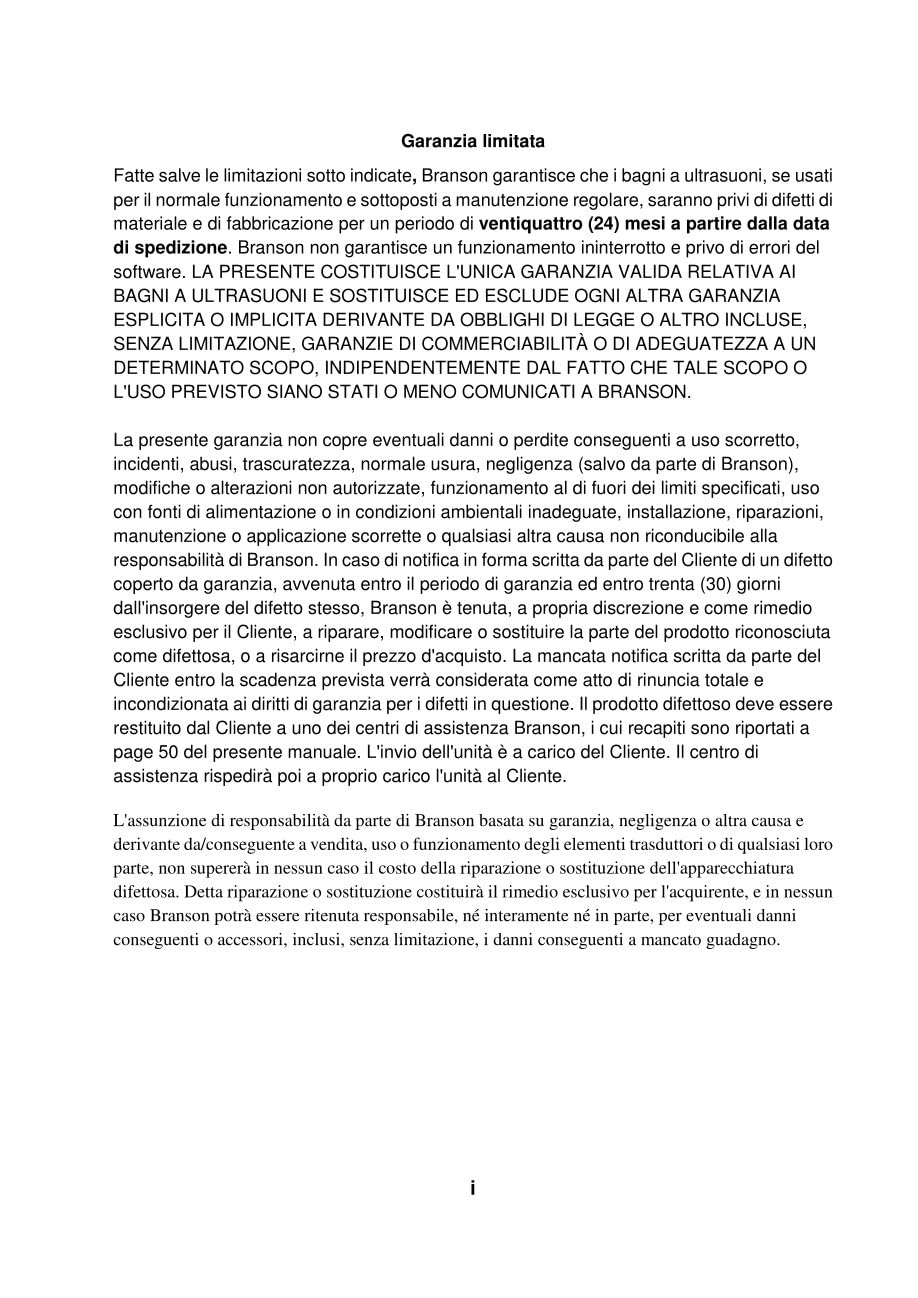 Garanzia limitata

Fatte salve le limitazioni sotto indicate, Branson garantisce che i bagni a ultrasuoni, se usati per il normale funzionamento e sottoposti a manutenzione regolare, saranno privi di difetti di materiale e di fabbricazione per un periodo di ventiquattro (24) mesi a partire dalla data di spedizione. Branson non garantisce un funzionamento ininterrotto e privo di errori del software. LA PRESENTE COSTITUISCE L'UNICA GARANZIA VALIDA RELATIVA AI BAGNI A ULTRASUONI E SOSTITUISCE ED ESCLUDE OGNI ALTRA GARANZIA ESPLICITA O IMPLICITA DERIVANTE DA OBBLIGHI DI LEGGE O ALTRO INCLUSE, SENZA LIMITAZIONE, GARANZIE DI COMMERCIABILITÀ O DI ADEGUATEZZA A UN DETERMINATO SCOPO, INDIPENDENTEMENTE DAL FATTO CHE TALE SCOPO O L'USO PREVISTO SIANO STATI O MENO COMUNICATI A BRANSON.

La presente garanzia non copre eventuali danni o perdite conseguenti a uso scorretto, incidenti, abusi, trascuratezza, normale usura, negligenza (salvo da parte di Branson), modifiche o alterazioni non autorizzate, funzionamento al di fuori dei limiti specificati, uso con fonti di alimentazione o in condizioni ambientali inadeguate, installazione, riparazioni, manutenzione o applicazione scorrette o qualsiasi altra causa non riconducibile alla responsabilità di Branson. In caso di notifica in forma scritta da parte del Cliente di un difetto coperto da garanzia, avvenuta entro il periodo di garanzia ed entro trenta (30) giorni dall'insorgere del difetto stesso, Branson è tenuta, a propria discrezione e come rimedio esclusivo per il Cliente, a riparare, modificare o sostituire la parte del prodotto riconosciuta come difettosa, o a risarcirne il prezzo d'acquisto. La mancata notifica scritta da parte del Cliente entro la scadenza prevista verrà considerata come atto di rinuncia totale e incondizionata ai diritti di garanzia per i difetti in questione. Il prodotto difettoso deve essere restituito dal Cliente a uno dei centri di assistenza Branson, i cui recapiti sono riportati a page 50 del presente manuale. L'invio dell'unità è a carico del Cliente. Il centro di assistenza rispedirà poi a proprio carico l'unità al Cliente.

L'assunzione di responsabilità da parte di Branson basata su garanzia, negligenza o altra causa e derivante da/conseguente a vendita, uso o funzionamento degli elementi trasduttori o di qualsiasi loro parte, non supererà in nessun caso il costo della riparazione o sostituzione dell'apparecchiatura difettosa. Detta riparazione o sostituzione costituirà il rimedio esclusivo per l'acquirente, e in nessun caso Branson potrà essere ritenuta responsabile, né interamente né in parte, per eventuali danni conseguenti o accessori, inclusi, senza limitazione, i danni conseguenti a mancato guadagno.

i